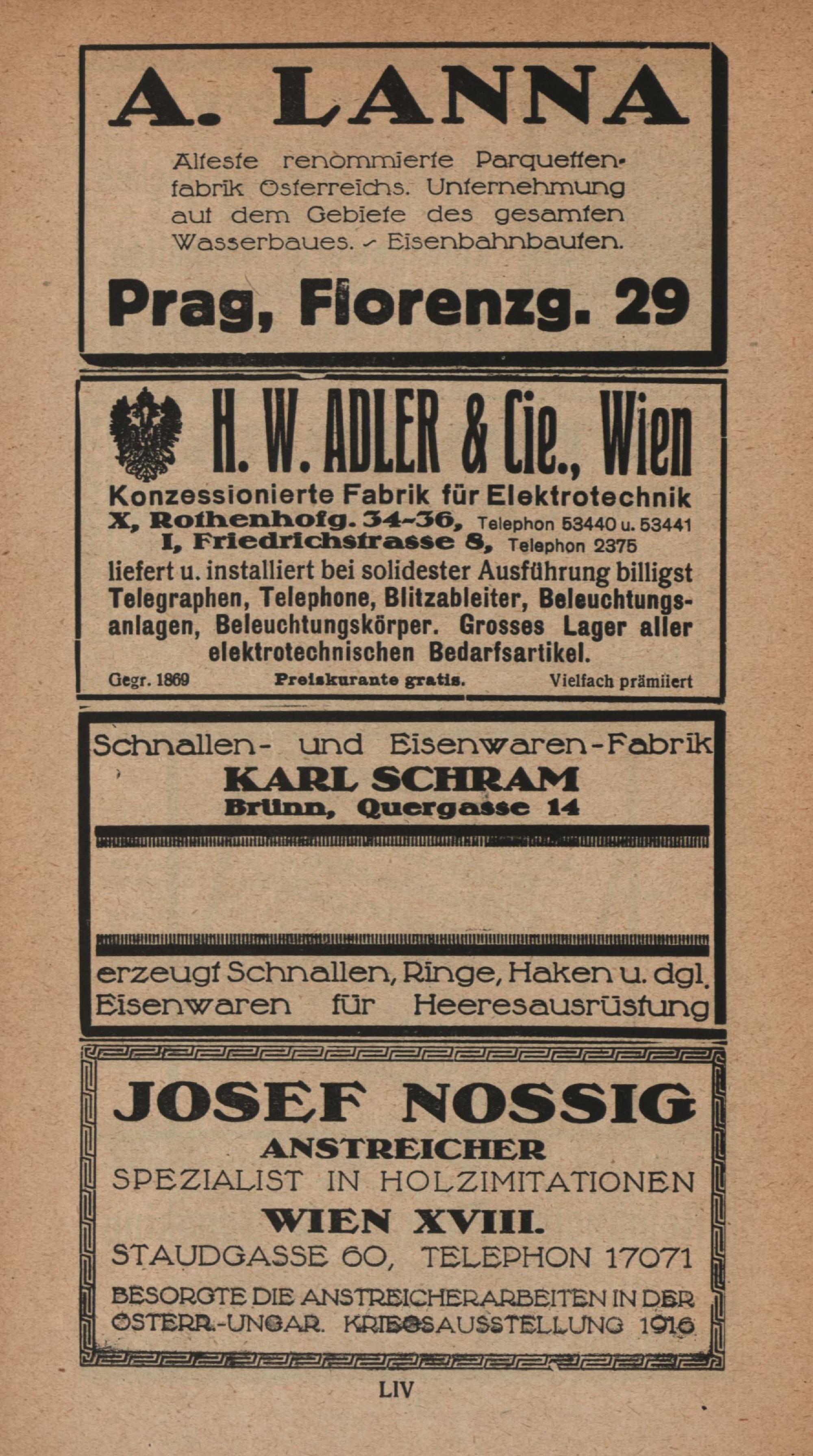 A. LANNA

Älteste renommierte Parquettenfabrik Österreichs. Unternehmung auf dem Gebiete des gesamten Wasserbaues. - Eisenbahnbauten.

Prag, Florenzg. 29

H. W. ADLER & Cie., Wien

Konzessionierte Fabrik für Elektrotechnik
X, Rothenhofg. 34-36, Telephon 53440 u. 53441
I, Friedrichstrasse 8, Telephon 2375

liefert u. installiert bei solidester Ausführung billigst Telegraphen, Telephone, Blitzableiter, Beleuchtungsanlagen, Beleuchtungskörper. Grosses Lager aller elektrotechnischen Bedarfsartikel.

Gegr. 1869 Preiskurante gratis. Vielfach prämiiert

Schnallen- und Eisenwaren-Fabrik
KARL SCHRAM
Brünn, Quergasse 14

erzeugt Schnallen, Ringe, Haken u. dgl. Eisenwaren für Heeresausrüstung

JOSEF NOSSIG
ANSTREICHER
SPEZIALIST IN HOLZIMITATIONEN
WIEN XVIII.
STAUDGASSE 60, TELEPHON 17071
BESORGTE DIE ANSTREICHERARBEITEN IN DER ÖSTERR.-UNGAR. KRIEGSAUSSTELLUNG 1916

LIV